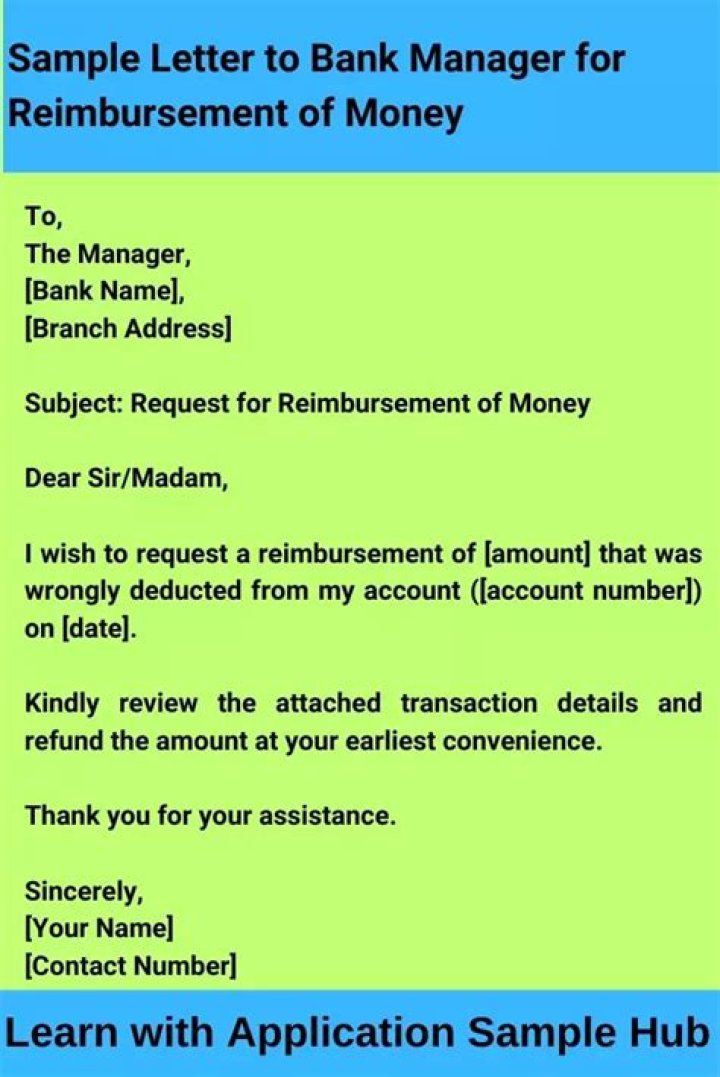 Sample Letter to Bank Manager for Reimbursement of Money

To,
The Manager,
[Bank Name],
[Branch Address]

Subject: Request for Reimbursement of Money

Dear Sir/Madam,

I wish to request a reimbursement of [amount] that was wrongly deducted from my account ([account number]) on [date].

Kindly review the attached transaction details and refund the amount at your earliest convenience.

Thank you for your assistance.

Sincerely,
[Your Name]
[Contact Number]

Learn with Application Sample Hub